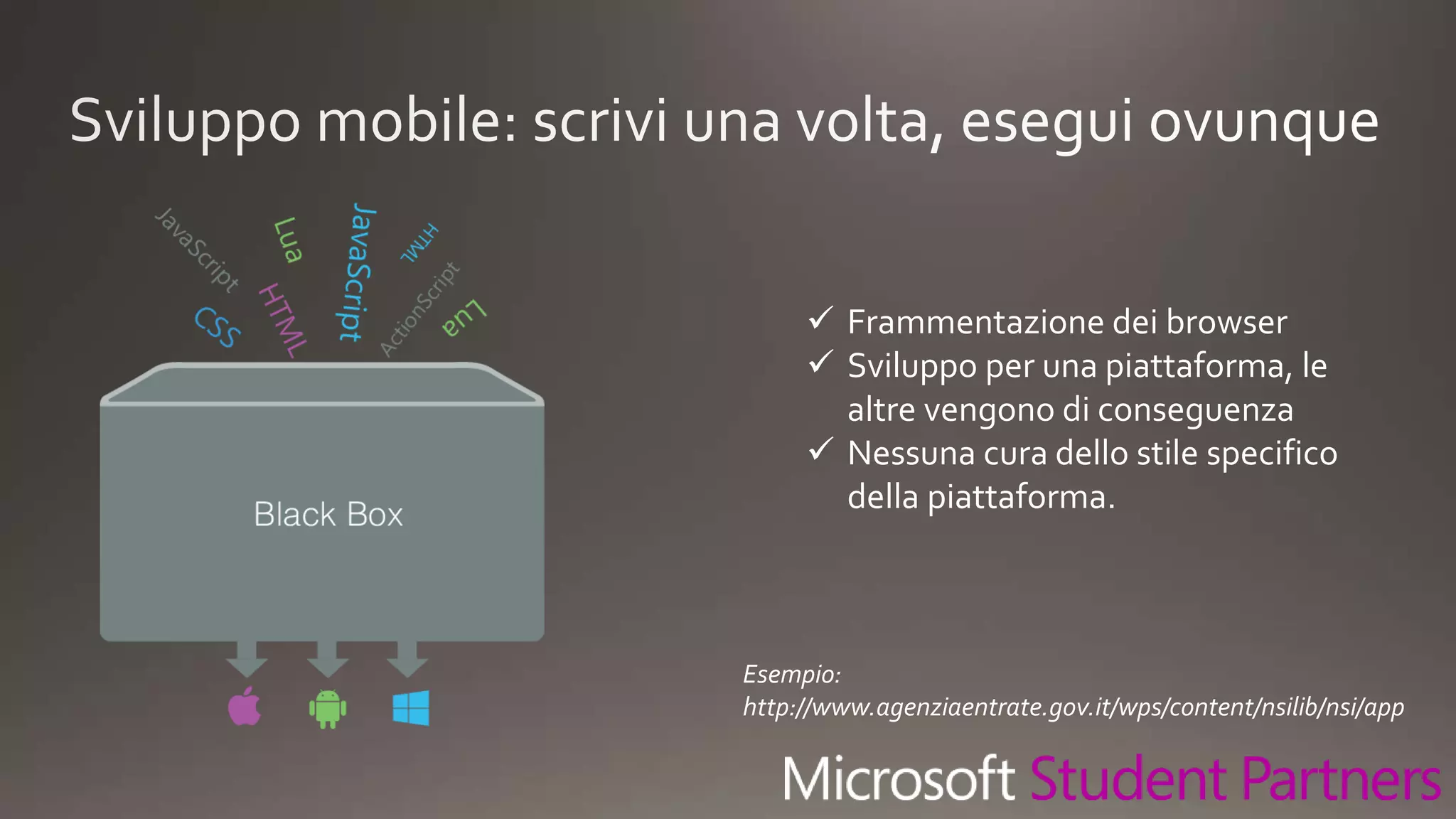 Sviluppo mobile: scrivi una volta, esegui ovunque

JavaScript
Lua
JavaScript
HTML
CSS
HTML
ActionScript
Lua

Black Box

✓ Frammentazione dei browser
✓ Sviluppo per una piattaforma, le altre vengono di conseguenza
✓ Nessuna cura dello stile specifico della piattaforma.

Esempio:
http://www.agenziaentrate.gov.it/wps/content/nsilib/nsi/app

Microsoft Student Partners